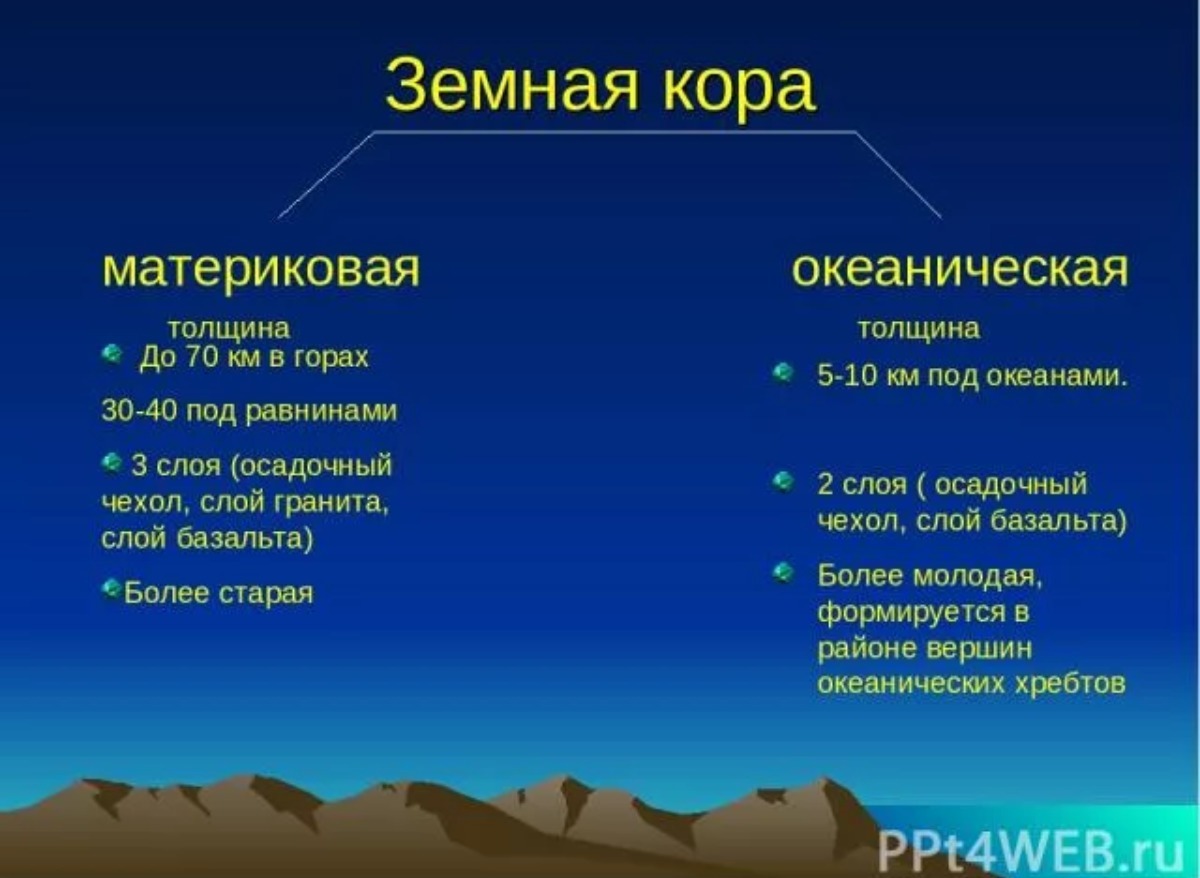 Земная кора

материковая

толщина

До 70 км в горах

30-40 под равнинами

3 слоя (осадочный чехол, слой гранита, слой базальта)

Более старая

океаническая

толщина

5-10 км под океанами.

2 слоя ( осадочный чехол, слой базальта)

Более молодая, формируется в районе вершин океанических хребтов

PPt4WEB.ru